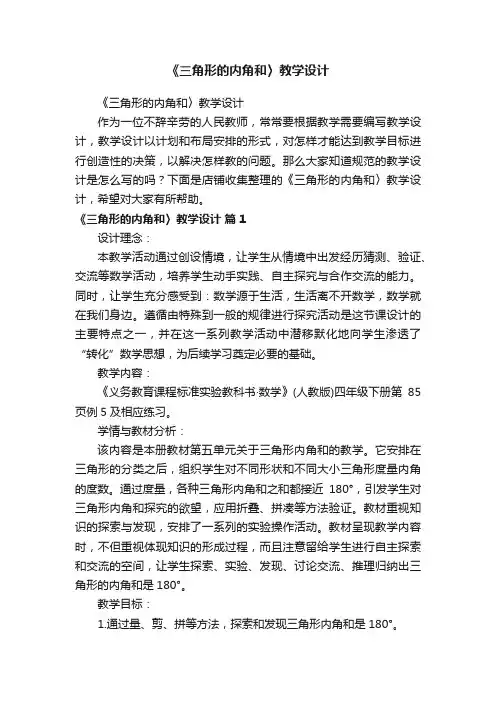 《三角形的内角和》教学设计

《三角形的内角和》教学设计

作为一位不辞辛劳的人民教师，常常要根据教学需要编写教学设计，教学设计以计划和布局安排的形式，对怎样才能达到教学目标进行创造性的决策，以解决怎样教的问题。那么大家知道规范的教学设计是怎么写的吗？下面是店铺收集整理的《三角形的内角和》教学设计，希望对大家有所帮助。

《三角形的内角和》教学设计 篇1

设计理念：

本教学活动通过创设情境，让学生从情境中出发经历猜测、验证、交流等数学活动，培养学生动手实践、自主探究与合作交流的能力。同时，让学生充分感受到：数学源于生活，生活离不开数学，数学就在我们身边。遵循由特殊到一般的规律进行探究活动是这节课设计的主要特点之一，并在这一系列教学活动中潜移默化地向学生渗透了“转化”数学思想，为后续学习奠定必要的基础。

教学内容：

《义务教育课程标准实验教科书·数学》(人教版)四年级下册第 85 页例 5 及相应练习。

学情与教材分析：

该内容是本册教材第五单元关于三角形内角和的教学。它安排在三角形的分类之后，组织学生对不同形状和不同大小三角形度量内角的度数。通过度量，各种三角形内角和之和都接近 180°，引发学生对三角形内角和探究的欲望，应用折叠、拼凑等方法验证。教材重视知识的探索与发现，安排了一系列的实验操作活动。教材呈现教学内容时，不但重视体现知识的形成过程，而且注意留给学生进行自主探索和交流的空间，让学生探索、实验、发现、讨论交流、推理归纳出三角形的内角和是 180°。

教学目标：

1.通过量、剪、拼等方法，探索和发现三角形内角和是 180°。